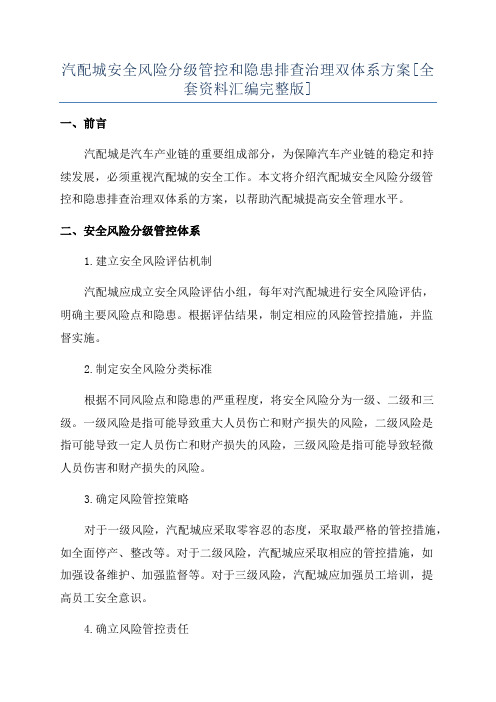 汽配城安全风险分级管控和隐患排查治理双体系方案[全套资料汇编完整版]

一、前言

汽配城是汽车产业链的重要组成部分，为保障汽车产业链的稳定和持续发展，必须重视汽配城的安全工作。本文将介绍汽配城安全风险分级管控和隐患排查治理双体系的方案，以帮助汽配城提高安全管理水平。

二、安全风险分级管控体系

1.建立安全风险评估机制

汽配城应成立安全风险评估小组，每年对汽配城进行安全风险评估，明确主要风险点和隐患。根据评估结果，制定相应的风险管控措施，并监督实施。

2.制定安全风险分类标准

根据不同风险点和隐患的严重程度，将安全风险分为一级、二级和三级。一级风险是指可能导致重大人员伤亡和财产损失的风险，二级风险是指可能导致一定人员伤亡和财产损失的风险，三级风险是指可能导致轻微人员伤害和财产损失的风险。

3.确定风险管控策略

对于一级风险，汽配城应采取零容忍的态度，采取最严格的管控措施，如全面停产、整改等。对于二级风险，汽配城应采取相应的管控措施，如加强设备维护、加强监督等。对于三级风险，汽配城应加强员工培训，提高员工安全意识。

4.确立风险管控责任